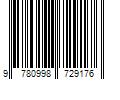 9 780998 729176